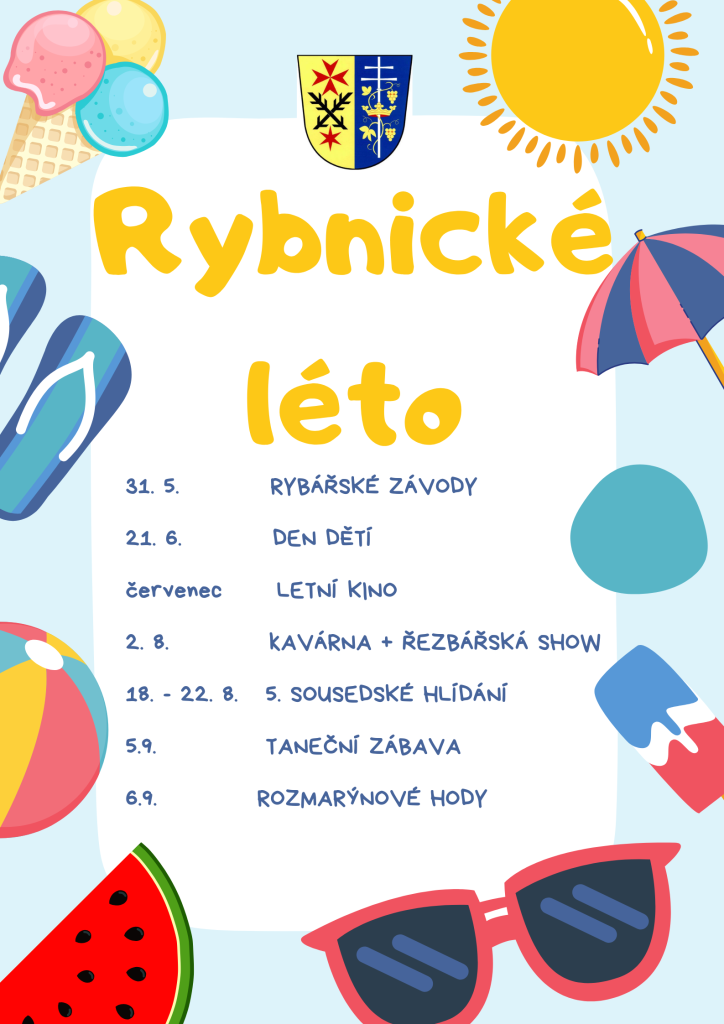 Rybnické léto

31. 5. RYBÁŘSKÉ ZÁVODY

21. 6. DEN DĚTÍ

červenec LETNÍ KINO

2. 8. KAVÁRNA + ŘEZBÁŘSKÁ SHOW

18. - 22. 8. 5. SOUSEDSKÉ HLÍDÁNÍ

5.9. TANEČNÍ ZÁBAVA

6.9. ROZMARÝNOVÉ HODY